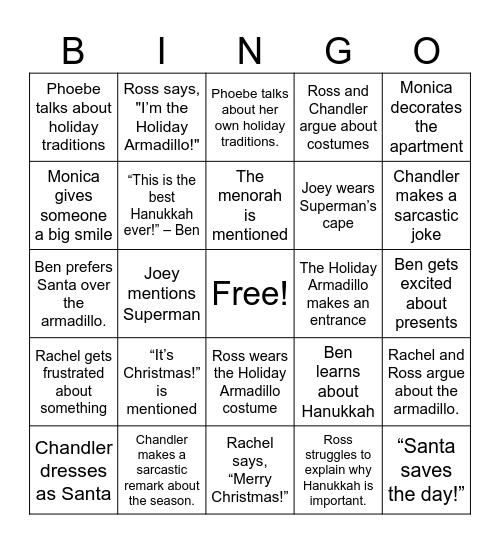 | B | I | N | G | O |
|---|---|---|---|---|
| Phoebe talks about holiday traditions | Ross says, "I'm the Holiday Armadillo!" | Phoebe talks about her own holiday traditions. | Ross and Chandler argue about costumes | Monica decorates the apartment |
| Monica gives someone a big smile | “This is the best Hanukkah ever!” – Ben | The menorah is mentioned | Joey wears Superman’s cape | Chandler makes a sarcastic joke |
| Ben prefers Santa over the armadillo. | Joey mentions Superman | Free! | The Holiday Armadillo makes an entrance | Ben gets excited about presents |
| Rachel gets frustrated about something | “It’s Christmas!” is mentioned | Ross wears the Holiday Armadillo costume | Ben learns about Hanukkah | Rachel and Ross argue about the armadillo. |
| Chandler dresses as Santa | Chandler makes a sarcastic remark about the season. | Rachel says, “Merry Christmas!” | Ross struggles to explain why Hanukkah is important. | “Santa saves the day!” |